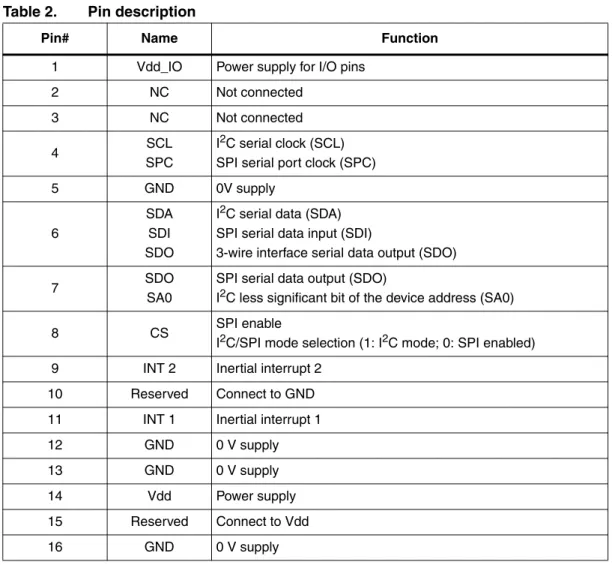 Table 2. Pin description

| Pin# | Name | Function |
|---|---|---|
| 1 | Vdd_IO | Power supply for I/O pins |
| 2 | NC | Not connected |
| 3 | NC | Not connected |
| 4 | SCL SPC | $I^2C$ serial clock (SCL) SPI serial port clock (SPC) |
| 5 | GND | 0V supply |
| 6 | SDA SDI SDO | $I^2C$ serial data (SDA) SPI serial data input (SDI) 3-wire interface serial data output (SDO) |
| 7 | SDO SA0 | SPI serial data output (SDO) $I^2C$ less significant bit of the device address (SA0) |
| 8 | CS | SPI enable $I^2C$/SPI mode selection (1: $I^2C$ mode; 0: SPI enabled) |
| 9 | INT 2 | Inertial interrupt 2 |
| 10 | Reserved | Connect to GND |
| 11 | INT 1 | Inertial interrupt 1 |
| 12 | GND | 0 V supply |
| 13 | GND | 0 V supply |
| 14 | Vdd | Power supply |
| 15 | Reserved | Connect to Vdd |
| 16 | GND | 0 V supply |